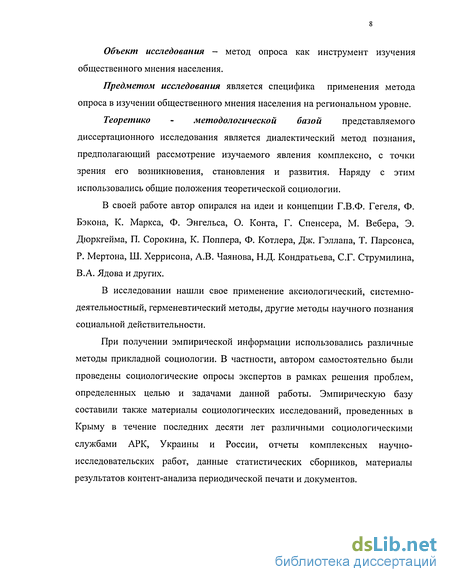 8

Объект исследования – метод опроса как инструмент изучения общественного мнения населения.

Предметом исследования является специфика применения метода опроса в изучении общественного мнения населения на региональном уровне.

Теоретико - методологической базой представляемого диссертационного исследования является диалектический метод познания, предполагающий рассмотрение изучаемого явления комплексно, с точки зрения его возникновения, становления и развития. Наряду с этим использовались общие положения теоретической социологии.

В своей работе автор опирался на идеи и концепции Г.В.Ф. Гегеля, Ф. Бэкона, К. Маркса, Ф. Энгельса, О. Конта, Г. Спенсера, М. Вебера, Э. Дюркгейма, П. Сорокина, К. Поппера, Ф. Котлера, Дж. Гэллапа, Т. Парсонса, Р. Мертона, Ш. Херрисона, А.В. Чаянова, Н.Д. Кондратьева, С.Г. Струмилина, В.А. Ядова и других.

В исследовании нашли свое применение аксиологический, системно-деятельностный, герменевтический методы, другие методы научного познания социальной действительности.

При получении эмпирической информации использовались различные методы прикладной социологии. В частности, автором самостоятельно были проведены социологические опросы экспертов в рамках решения проблем, определенных целью и задачами данной работы. Эмпирическую базу составили также материалы социологических исследований, проведенных в Крыму в течение последних десяти лет различными социологическими службами АРК, Украины и России, отчеты комплексных научно-исследовательских работ, данные статистических сборников, материалы результатов контент-анализа периодической печати и документов.

dsLib.net
библиотека диссертаций